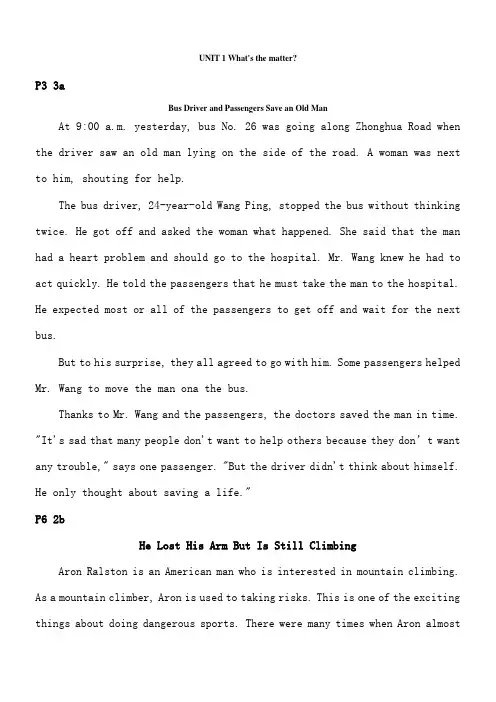 UNIT 1 What's the matter?

P3 3a

Bus Driver and Passengers Save an Old Man

At 9:00 a.m. yesterday, bus No. 26 was going along Zhonghua Road when the driver saw an old man lying on the side of the road. A woman was next to him, shouting for help.

The bus driver, 24-year-old Wang Ping, stopped the bus without thinking twice. He got off and asked the woman what happened. She said that the man had a heart problem and should go to the hospital. Mr. Wang knew he had to act quickly. He told the passengers that he must take the man to the hospital. He expected most or all of the passengers to get off and wait for the next bus.

But to his surprise, they all agreed to go with him. Some passengers helped Mr. Wang to move the man ona the bus.

Thanks to Mr. Wang and the passengers, the doctors saved the man in time. "It's sad that many people don't want to help others because they don't want any trouble," says one passenger. "But the driver didn't think about himself. He only thought about saving a life."

P6 2b

He Lost His Arm But Is Still Climbing

Aron Ralston is an American man who is interested in mountain climbing. As a mountain climber, Aron is used to taking risks. This is one of the exciting things about doing dangerous sports. There were many times when Aron almost